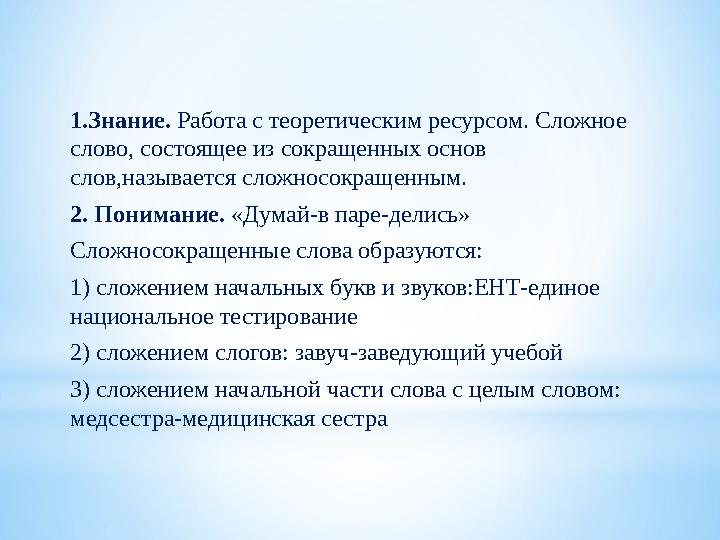 1.Знание. Работа с теоретическим ресурсом. Сложное слово, состоящее из сокращенных основ слов,называется сложносокращенным.

2. Понимание. «Думай-в паре-делись»

Сложносокращенные слова образуются:

1) сложением начальных букв и звуков:ЕНТ-единое национальное тестирование

2) сложением слогов: завуч-заведующий учебой

3) сложением начальной части слова с целым словом: медсестра-медицинская сестра